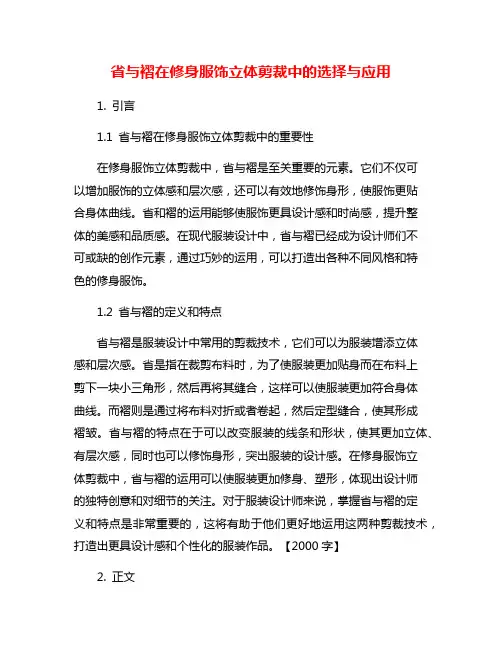 省与褶在修身服饰立体剪裁中的选择与应用

1. 引言

1.1 省与褶在修身服饰立体剪裁中的重要性

在修身服饰立体剪裁中，省与褶是至关重要的元素。它们不仅可以增加服饰的立体感和层次感，还可以有效地修饰身形，使服饰更贴合身体曲线。省和褶的运用能够使服饰更具设计感和时尚感，提升整体的美感和品质感。在现代服装设计中，省与褶已经成为设计师们不可或缺的创作元素，通过巧妙的运用，可以打造出各种不同风格和特色的修身服饰。

1.2 省与褶的定义和特点

省与褶是服装设计中常用的剪裁技术，它们可以为服装增添立体感和层次感。省是指在裁剪布料时，为了使服装更加贴身而在布料上剪下一块小三角形，然后再将其缝合，这样可以使服装更加符合身体曲线。而褶则是通过将布料对折或者卷起，然后定型缝合，使其形成褶皱。省与褶的特点在于可以改变服装的线条和形状，使其更加立体、有层次感，同时也可以修饰身形，突出服装的设计感。在修身服饰立体剪裁中，省与褶的运用可以使服装更加修身、塑形，体现出设计师的独特创意和对细节的关注。对于服装设计师来说，掌握省与褶的定义和特点是非常重要的，这将有助于他们更好地运用这两种剪裁技术，打造出更具设计感和个性化的服装作品。【2000 字】

2. 正文